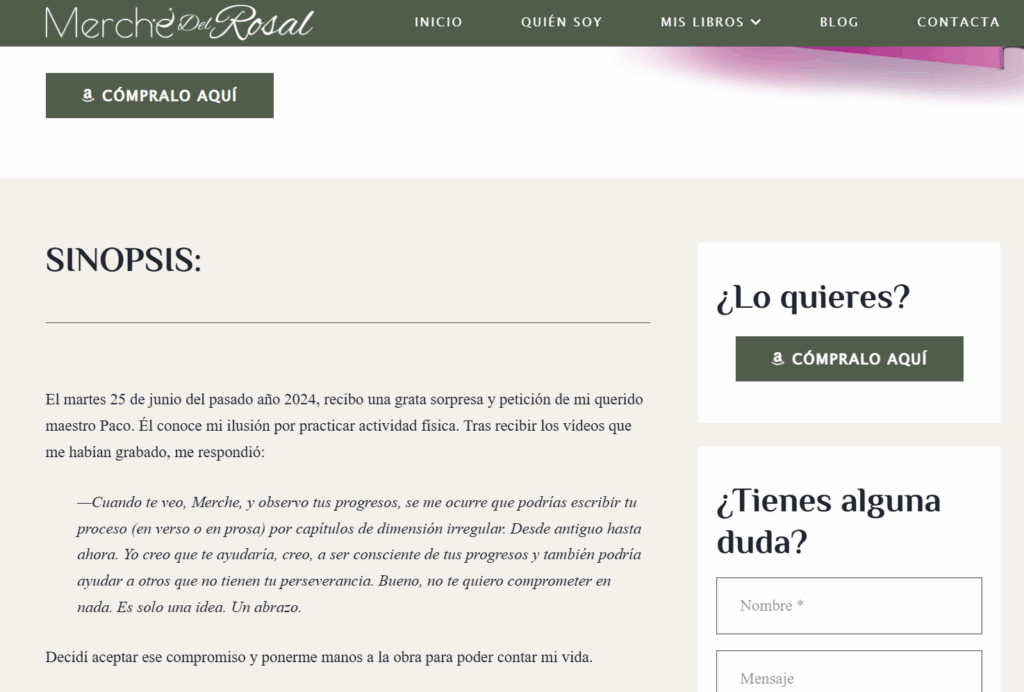 Merche Del Rosal

INICIO QUIÉN SOY MIS LIBROS BLOG CONTACTA

CÓMPRALO AQUÍ

SINOPSIS:

El martes 25 de junio del pasado año 2024, recibo una grata sorpresa y petición de mi querido maestro Paco. Él conoce mi ilusión por practicar actividad física. Tras recibir los vídeos que me habían grabado, me respondió:

—Cuando te veo, Merche, y observo tus progresos, se me ocurre que podrías escribir tu proceso (en verso o en prosa) por capítulos de dimensión irregular. Desde antiguo hasta ahora. Yo creo que te ayudaría, creo, a ser consciente de tus progresos y también podría ayudar a otros que no tienen tu perseverancia. Bueno, no te quiero comprometer en nada. Es solo una idea. Un abrazo.

Decidí aceptar ese compromiso y ponerme manos a la obra para poder contar mi vida.

¿Lo quieres?

CÓMPRALO AQUÍ

¿Tienes alguna duda?

Nombre *

Mensaje